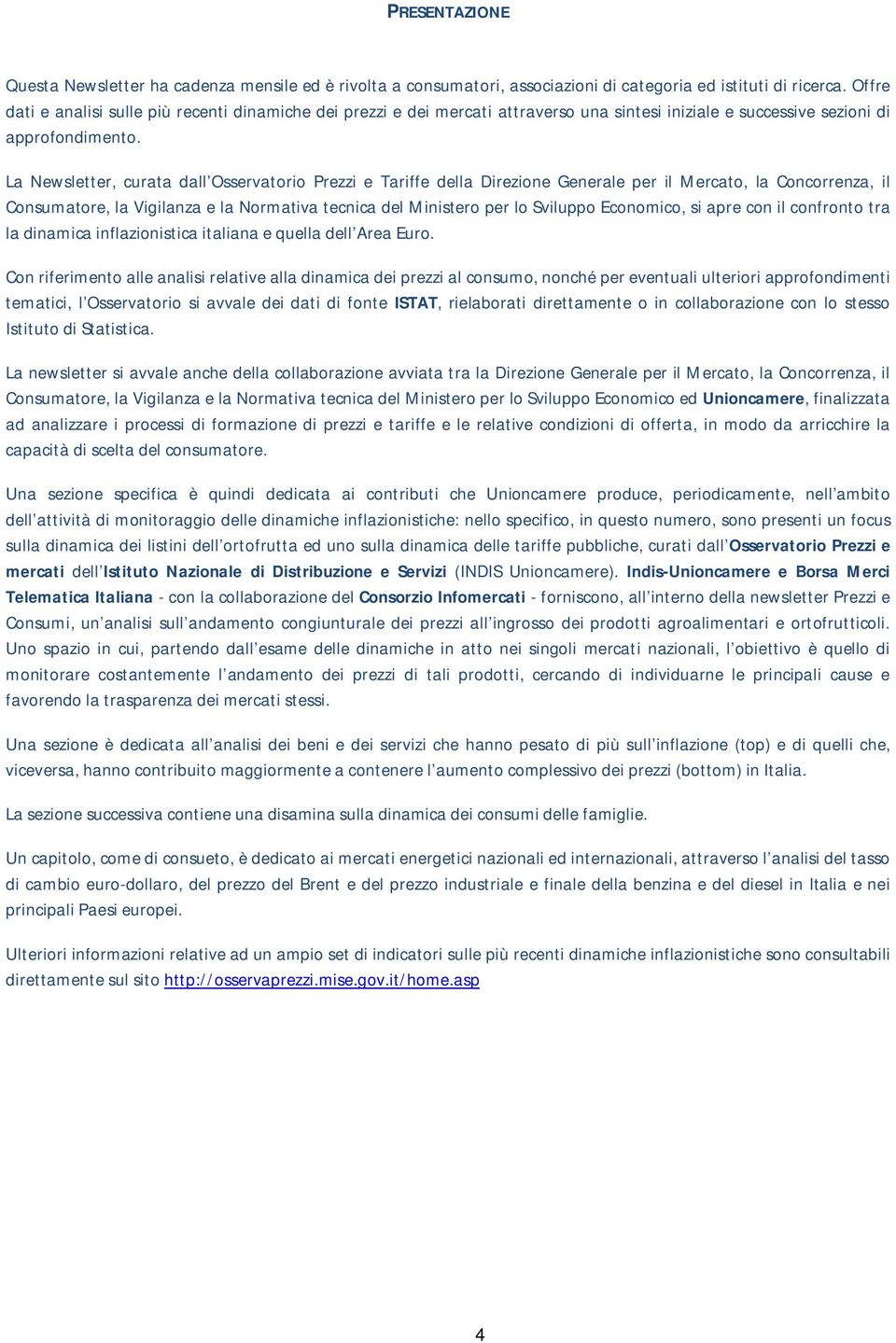 PRESENTAZIONE

Questa Newsletter ha cadenza mensile ed è rivolta a consumatori, associazioni di categoria ed istituti di ricerca. Offre dati e analisi sulle più recenti dinamiche dei prezzi e dei mercati attraverso una sintesi iniziale e successive sezioni di approfondimento.

La Newsletter, curata dall'Osservatorio Prezzi e Tariffe della Direzione Generale per il Mercato, la Concorrenza, il Consumatore, la Vigilanza e la Normativa tecnica del Ministero per lo Sviluppo Economico, si apre con il confronto tra la dinamica inflazionistica italiana e quella dell'Area Euro.

Con riferimento alle analisi relative alla dinamica dei prezzi al consumo, nonché per eventuali ulteriori approfondimenti tematici, l'Osservatorio si avvale dei dati di fonte ISTAT, rielaborati direttamente o in collaborazione con lo stesso Istituto di Statistica.

La newsletter si avvale anche della collaborazione avviata tra la Direzione Generale per il Mercato, la Concorrenza, il Consumatore, la Vigilanza e la Normativa tecnica del Ministero per lo Sviluppo Economico ed Unioncamere, finalizzata ad analizzare i processi di formazione di prezzi e tariffe e le relative condizioni di offerta, in modo da arricchire la capacità di scelta del consumatore.

Una sezione specifica è quindi dedicata ai contributi che Unioncamere produce, periodicamente, nell'ambito dell'attività di monitoraggio delle dinamiche inflazionistiche: nello specifico, in questo numero, sono presenti un focus sulla dinamica dei listini dell'ortofrutta ed uno sulla dinamica delle tariffe pubbliche, curati dall'Osservatorio Prezzi e mercati dell'Istituto Nazionale di Distribuzione e Servizi (INDIS Unioncamere). Indis-Unioncamere e Borsa Merci Telematica Italiana - con la collaborazione del Consorzio Infomercati - forniscono, all'interno della newsletter Prezzi e Consumi, un'analisi sull'andamento congiunturale dei prezzi all'ingrosso dei prodotti agroalimentari e ortofrutticoli. Uno spazio in cui, partendo dall'esame delle dinamiche in atto nei singoli mercati nazionali, l'obiettivo è quello di monitorare costantemente l'andamento dei prezzi di tali prodotti, cercando di individuarne le principali cause e favorendo la trasparenza dei mercati stessi.

Una sezione è dedicata all'analisi dei beni e dei servizi che hanno pesato di più sull'inflazione (top) e di quelli che, viceversa, hanno contribuito maggiormente a contenere l'aumento complessivo dei prezzi (bottom) in Italia.

La sezione successiva contiene una disamina sulla dinamica dei consumi delle famiglie.

Un capitolo, come di consueto, è dedicato ai mercati energetici nazionali ed internazionali, attraverso l'analisi del tasso di cambio euro-dollaro, del prezzo del Brent e del prezzo industriale e finale della benzina e del diesel in Italia e nei principali Paesi europei.

Ulteriori informazioni relative ad un ampio set di indicatori sulle più recenti dinamiche inflazionistiche sono consultabili direttamente sul sito http://osservaprezzi.mise.gov.it/home.asp

4